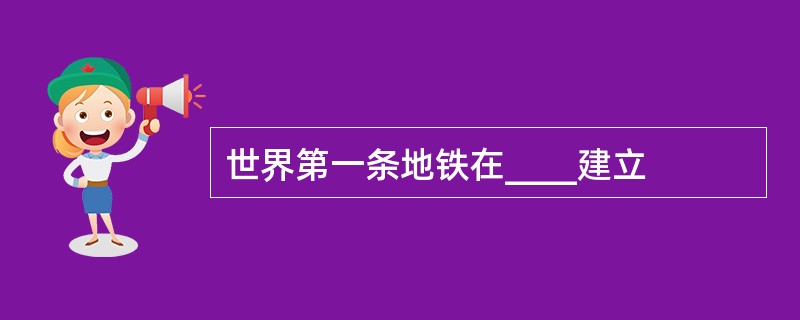 世界第一条地铁在____建立